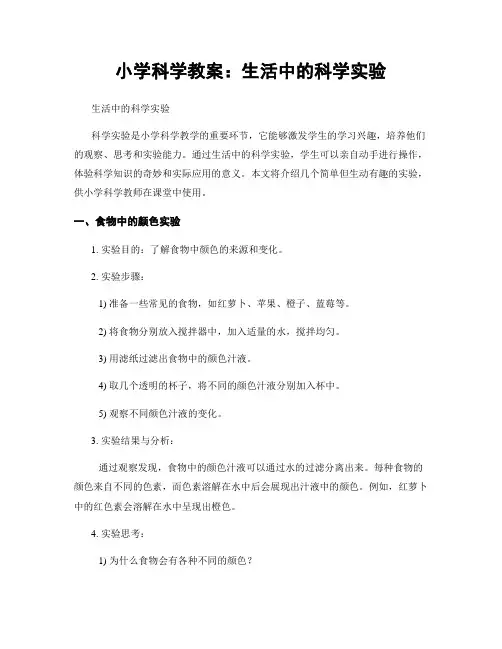 小学科学教案：生活中的科学实验

生活中的科学实验

科学实验是小学科学教学的重要环节，它能够激发学生的学习兴趣，培养他们的观察、思考和实验能力。通过生活中的科学实验，学生可以亲自动手进行操作，体验科学知识的奇妙和实际应用的意义。本文将介绍几个简单但生动有趣的实验，供小学科学教师在课堂中使用。

一、食物中的颜色实验

1. 实验目的：了解食物中颜色的来源和变化。

2. 实验步骤：

1) 准备一些常见的食物，如红萝卜、苹果、橙子、蓝莓等。

2) 将食物分别放入搅拌器中，加入适量的水，搅拌均匀。

3) 用滤纸过滤出食物中的颜色汁液。

4) 取几个透明的杯子，将不同的颜色汁液分别加入杯中。

5) 观察不同颜色汁液的变化。

3. 实验结果与分析：

通过观察发现，食物中的颜色汁液可以通过水的过滤分离出来。每种食物的颜色来自不同的色素，而色素溶解在水中后会展现出汁液中的颜色。例如，红萝卜中的红色素会溶解在水中呈现出橙色。

4. 实验思考：

1) 为什么食物会有各种不同的颜色？